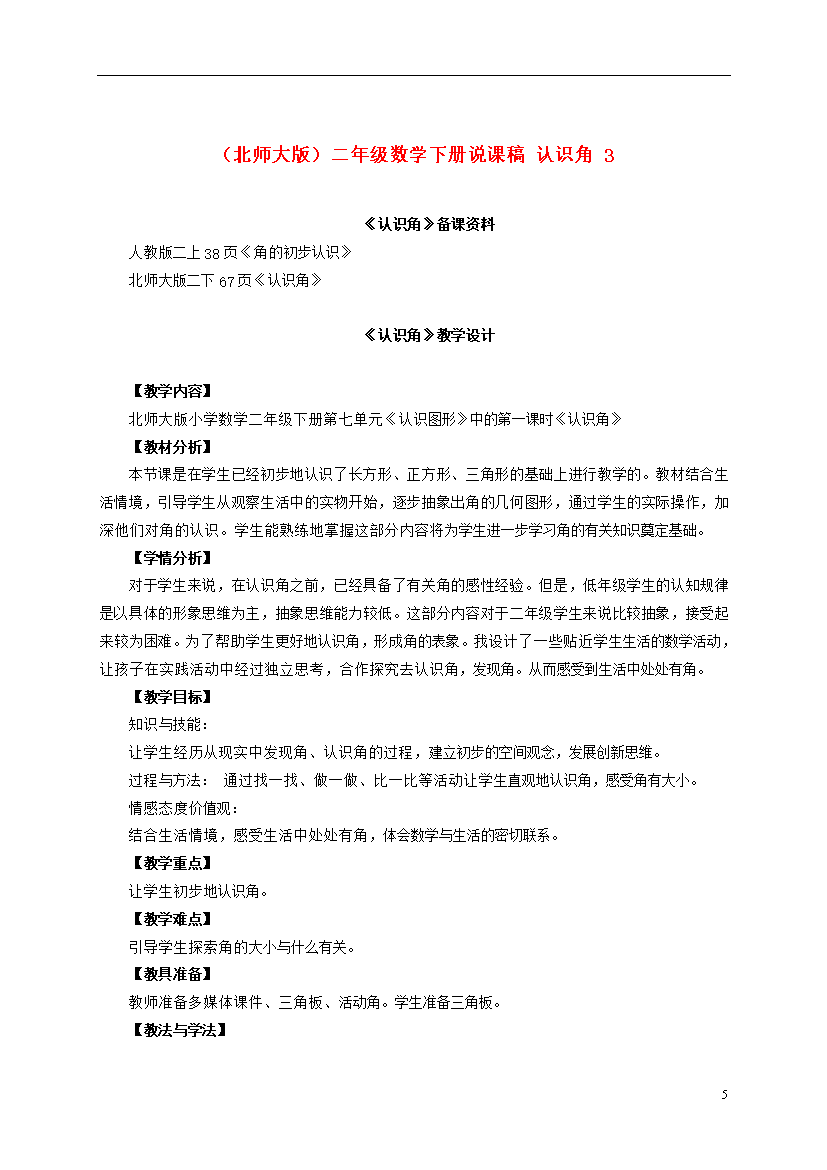 （北师大版）二年级数学下册说课稿 认识角 3

《认识角》备课资料

人教版二上 38 页《角的初步认识》

北师大版二下 67 页《认识角》

《认识角》教学设计

【教学内容】

北师大版小学数学二年级下册第七单元《认识图形》中的第一课时《认识角》

【教材分析】

本节课是在学生已经初步地认识了长方形、正方形、三角形的基础上进行教学的。教材结合生活情境，引导学生从观察生活中的实物开始，逐步抽象出角的几何图形，通过学生的实际操作，加深他们对角的认识。学生能熟练地掌握这部分内容将为学生进一步学习角的有关知识奠定基础。

【学情分析】

对于学生来说，在认识角之前，已经具备了有关角的感性经验。但是，低年级学生的认知规律是以具体的形象思维为主，抽象思维能力较低。这部分内容对于二年级学生来说比较抽象，接受起来较为困难。为了帮助学生更好地认识角，形成角的表象。我设计了一些贴近学生生活的数学活动，让孩子在实践活动中经过独立思考，合作探究去认识角，发现角。从而感受到生活中处处有角。

【教学目标】

知识与技能：

让学生经历从现实中发现角、认识角的过程，建立初步的空间观念，发展创新思维。

过程与方法： 通过找一找、做一做、比一比等活动让学生直观地认识角，感受角有大小。

情感态度价值观：

结合生活情境，感受生活中处处有角，体会数学与生活的密切联系。

【教学重点】

让学生初步地认识角。

【教学难点】

引导学生探索角的大小与什么有关。

【教具准备】

教师准备多媒体课件、三角板、活动角。学生准备三角板。

【教法与学法】

5